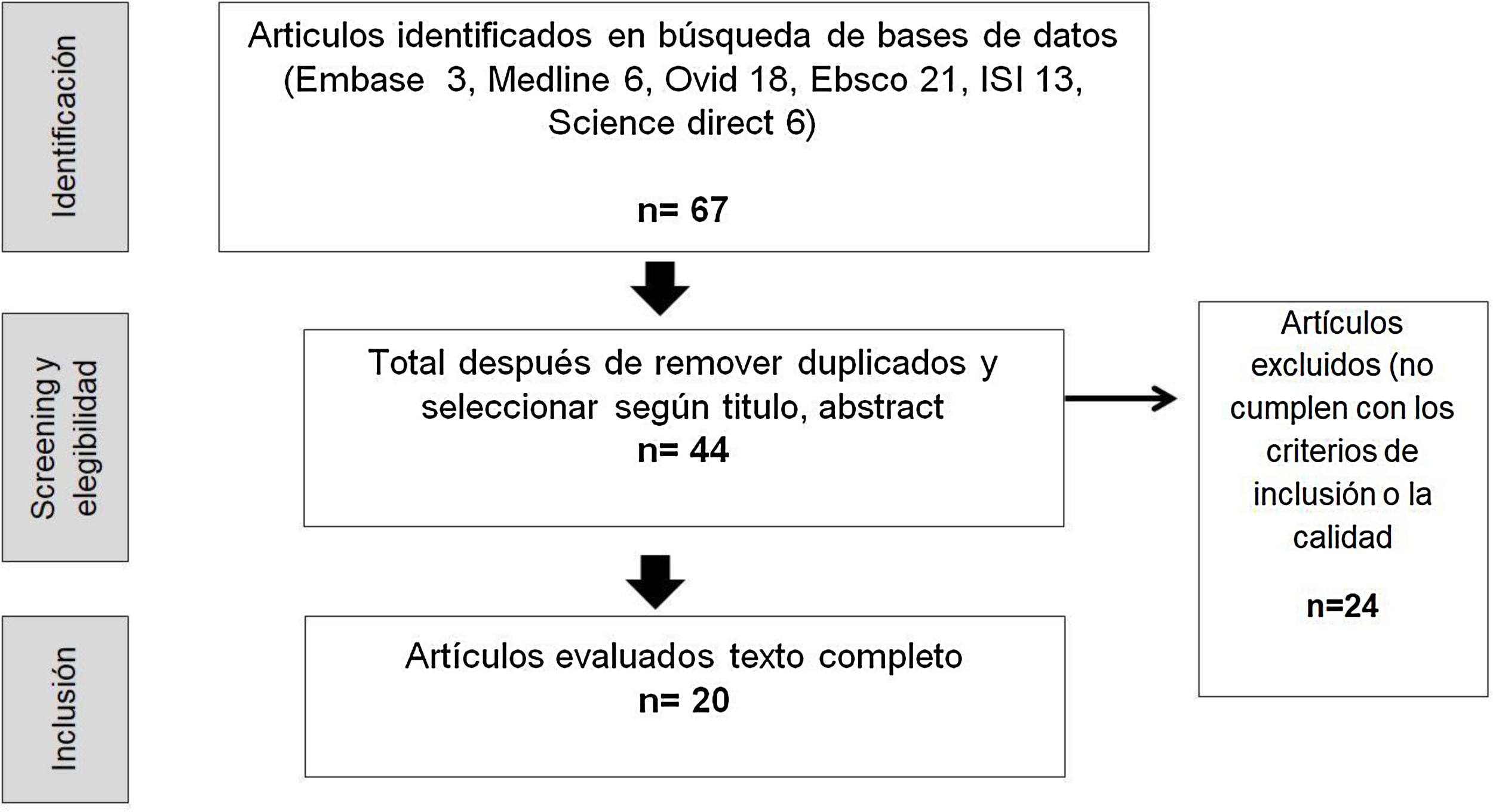 Identificación

Articulos identificados en búsqueda de bases de datos (Embase 3, Medline 6, Ovid 18, Ebsco 21, ISI 13, Science direct 6)

n= 67

Screening y elegibilidad

Total después de remover duplicados y seleccionar según titulo, abstract
n= 44

Artículos excluidos (no cumplen con los criterios de inclusión o la calidad

n=24

Inclusión

Artículos evaluados texto completo
n= 20